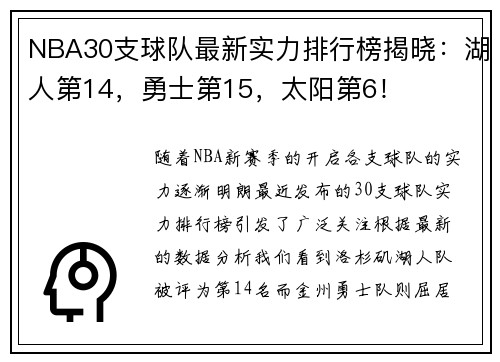 NBA30支球队最新实力排行榜揭晓：湖人第14，勇士第15，太阳第6！

随着NBA新赛季的开启各支球队的实力逐渐明朗最近发布的30支球队实力排行榜引发了广泛关注根据最新的数据分析我们看到洛杉矶湖人队被评为第14名而金州勇士队则屈居